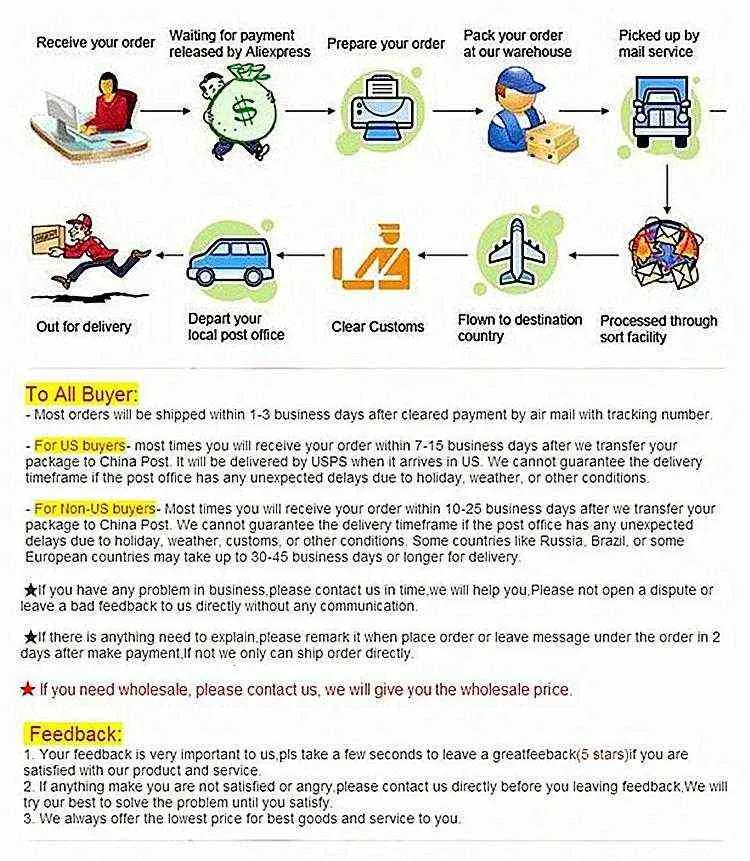 Receive your order

Waiting for payment released by Aliexpress

Prepare your order

Pack your order at our warehouse

Picked up by mail service

Processed through sort facility

Flown to destination country

Clear Customs

Depart your local post office

Out for delivery

To All Buyer:
- Most orders will be shipped within 1-3 business days after cleared payment by air mail with tracking number.

- For US buyers- most times you will receive your order within 7-15 business days after we transfer your package to China Post. It will be delivered by USPS when it arrives in US. We cannot guarantee the delivery timeframe if the post office has any unexpected delays due to holiday, weather, or other conditions.

- For Non-US buyers- Most times you will receive your order within 10-25 business days after we transfer your package to China Post. We cannot guarantee the delivery timeframe if the post office has any unexpected delays due to holiday, weather, customs, or other conditions. Some countries like Russia, Brazil, or some European countries may take up to 30-45 business days or longer for delivery.

★If you have any problem in business,please contact us in time,we will help you,Please not open a dispute or leave a bad feedback to us directly without any communication.

★If there is anything need to explain,please remark it when place order or leave message under the order in 2 days after make payment,If not we only can ship order directly.

★ If you need wholesale, please contact us, we will give you the wholesale price.

Feedback:
1. Your feedback is very important to us,pls take a few seconds to leave a greatfeeback(5 stars)if you are satisfied with our product and service.
2. If anything make you are not satisfied or angry,please contact us directly before you leaving feedback,We will try our best to solve the problem until you satisfy.
3. We always offer the lowest price for best goods and service to you.